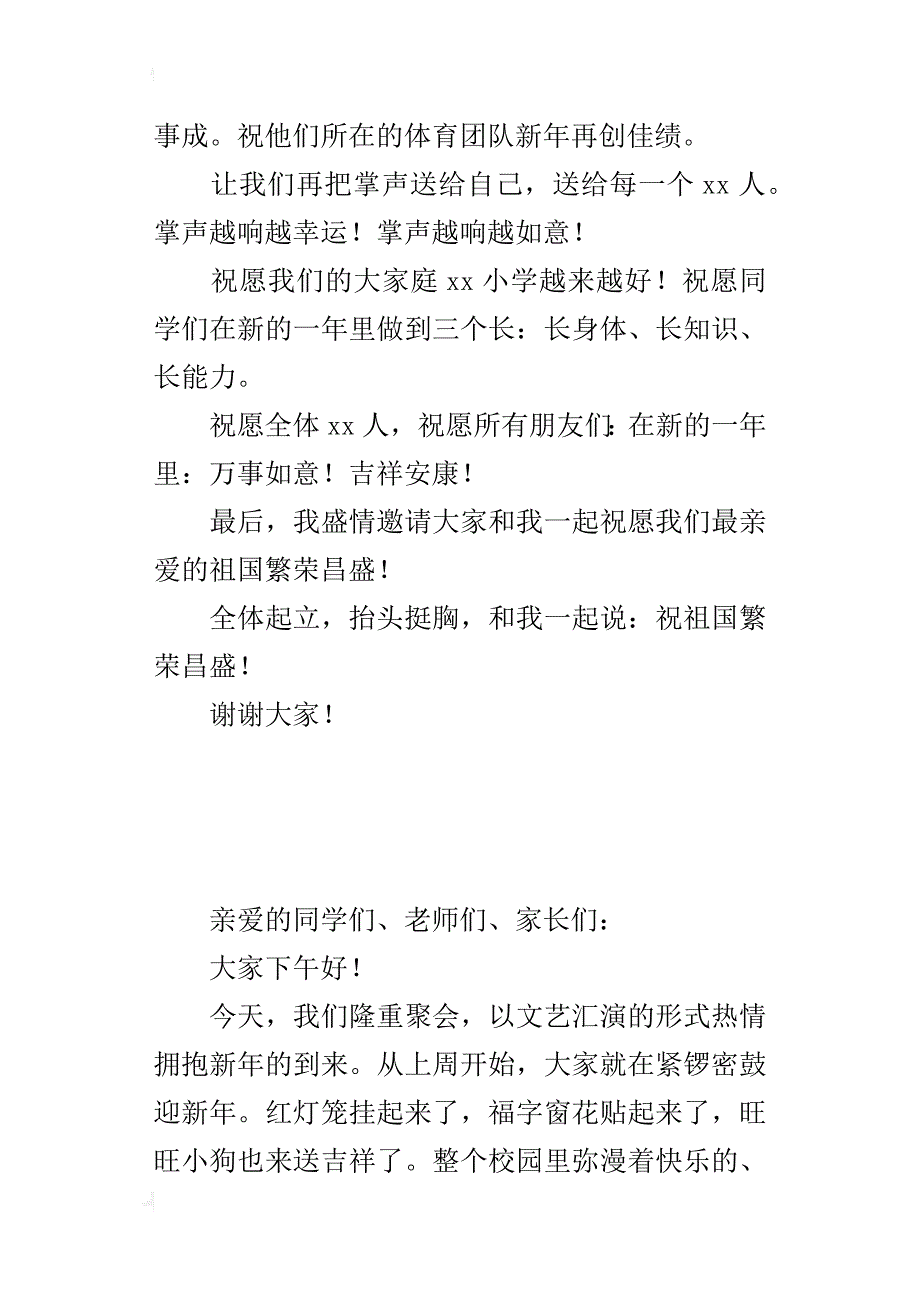 事成。祝他们所在的体育团队新年再创佳绩。

让我们再把掌声送给自己，送给每一个 xx 人。掌声越响越幸运！掌声越响越如意！

祝愿我们的大家庭 xx 小学越来越好！祝愿同学们在新的一年里做到三个长：长身体、长知识、长能力。

祝愿全体 xx 人，祝愿所有朋友们：在新的一年里：万事如意！吉祥安康！

最后，我盛情邀请大家和我一起祝愿我们最亲爱的祖国繁荣昌盛！

全体起立，抬头挺胸，和我一起说：祝祖国繁荣昌盛！

谢谢大家！

亲爱的同学们、老师们、家长们：

大家下午好！

今天，我们隆重聚会，以文艺汇演的形式热情拥抱新年的到来。从上周开始，大家就在紧锣密鼓迎新年。红灯笼挂起来了，福字窗花贴起来了，旺旺小狗也来送吉祥了。整个校园里弥漫着快乐的、